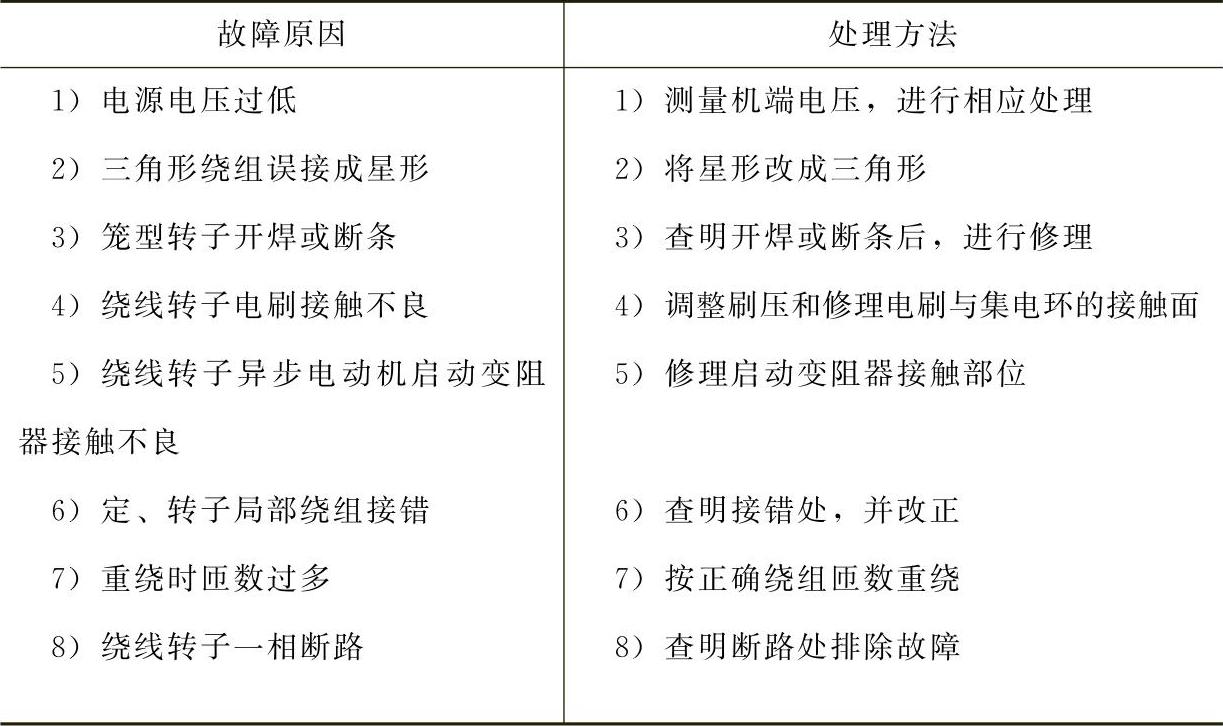 | 故障原因 | 处理方法 |
|---|---|
| 1）电源电压过低 | 1）测量机端电压，进行相应处理 |
| 2）三角形绕组误接成星形 | 2）将星形改成三角形 |
| 3）笼型转子开焊或断条 | 3）查明开焊或断条后，进行修理 |
| 4）绕线转子电刷接触不良 | 4）调整刷压和修理电刷与集电环的接触面 |
| 5）绕线转子异步电动机启动变阻器接触不良 | 5）修理启动变阻器接触部位 |
| 6）定、转子局部绕组接错 | 6）查明接错处，并改正 |
| 7）重绕时匝数过多 | 7）按正确绕组匝数重绕 |
| 8）绕线转子一相断路 | 8）查明断路处排除故障 |